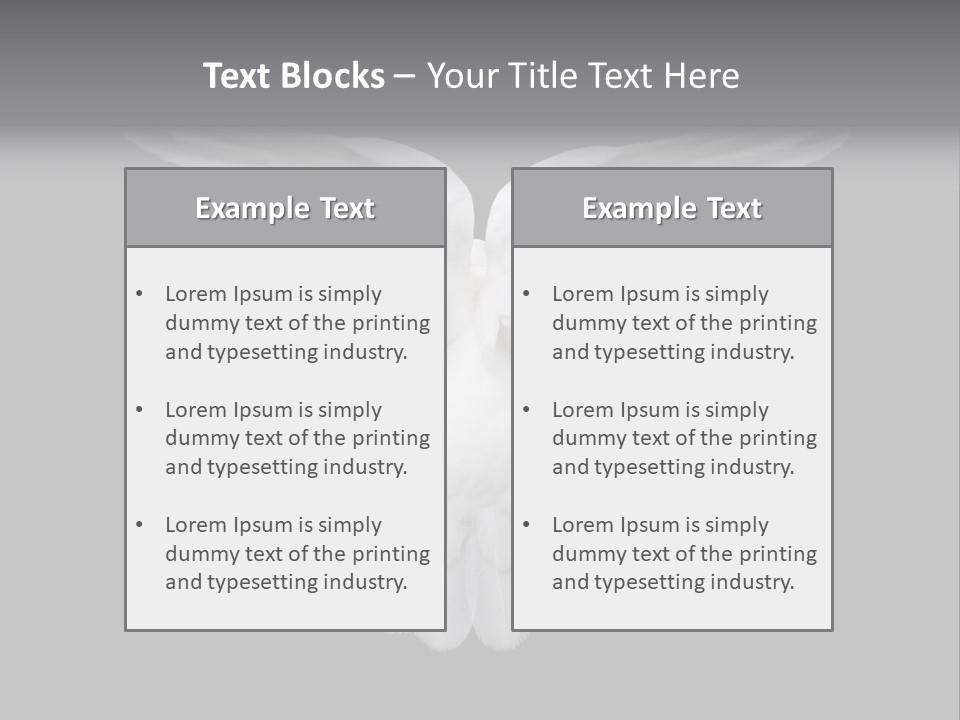 Text Blocks – Your Title Text Here

Example Text

• Lorem Ipsum is simply dummy text of the printing and typesetting industry.
• Lorem Ipsum is simply dummy text of the printing and typesetting industry.
• Lorem Ipsum is simply dummy text of the printing and typesetting industry.

Example Text

• Lorem Ipsum is simply dummy text of the printing and typesetting industry.
• Lorem Ipsum is simply dummy text of the printing and typesetting industry.
• Lorem Ipsum is simply dummy text of the printing and typesetting industry.